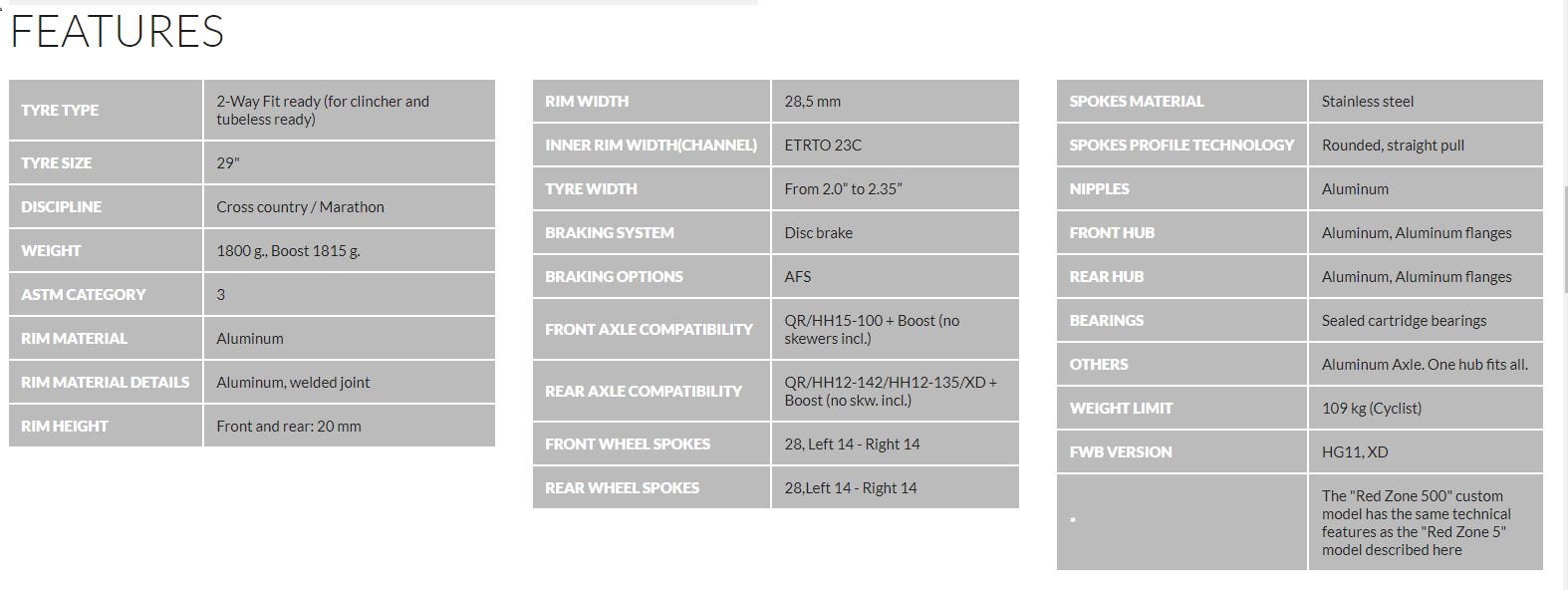 FEATURES

| TYRE TYPE | 2-Way Fit ready (for clincher and tubeless ready) |
|---|---|
| TYRE SIZE | 29" |
| DISCIPLINE | Cross country / Marathon |
| WEIGHT | 1800 g., Boost 1815 g. |
| ASTM CATEGORY | 3 |
| RIM MATERIAL | Aluminum |
| RIM MATERIAL DETAILS | Aluminum, welded joint |
| RIM HEIGHT | Front and rear: 20 mm |

| RIM WIDTH | 28,5 mm |
|---|---|
| INNER RIM WIDTH(CHANNEL) | ETRTO 23C |
| TYRE WIDTH | From 2.0" to 2.35" |
| BRAKING SYSTEM | Disc brake |
| BRAKING OPTIONS | AFS |
| FRONT AXLE COMPATIBILITY | QR/HH15-100 + Boost (no skewers incl.) |
| REAR AXLE COMPATIBILITY | QR/HH12-142/HH12-135/XD + Boost (no skw. incl.) |
| FRONT WHEEL SPOKES | 28, Left 14 - Right 14 |
| REAR WHEEL SPOKES | 28,Left 14 - Right 14 |

| SPOKES MATERIAL | Stainless steel |
|---|---|
| SPOKES PROFILE TECHNOLOGY | Rounded, straight pull |
| NIPPLES | Aluminum |
| FRONT HUB | Aluminum, Aluminum flanges |
| REAR HUB | Aluminum, Aluminum flanges |
| BEARINGS | Sealed cartridge bearings |
| OTHERS | Aluminum Axle. One hub fits all. |
| WEIGHT LIMIT | 109 kg (Cyclist) |
| FWB VERSION | HG11, XD |
| * | The "Red Zone 500" custom model has the same technical features as the "Red Zone 5" model described here |